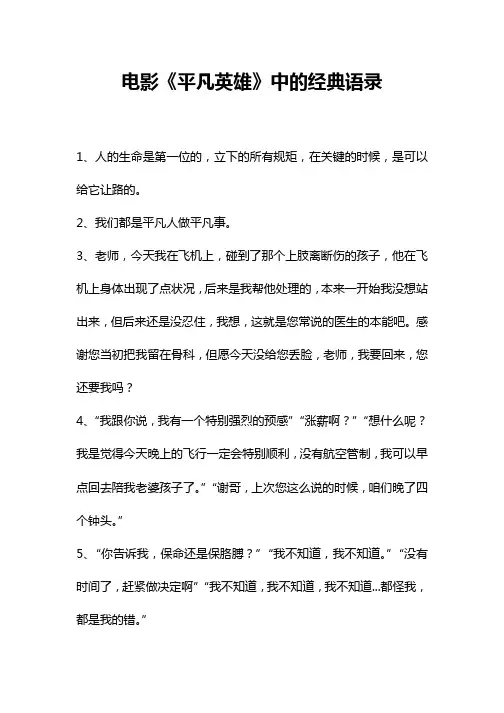 电影《平凡英雄》中的经典语录

1、人的生命是第一位的，立下的所有规矩，在关键的时候，是可以给它让路的。

2、我们都是平凡人做平凡事。

3、老师，今天我在飞机上，碰到了那个上肢离断伤的孩子，他在飞机上身体出现了点状况，后来是我帮他处理的，本来一开始我没想站出来，但后来还是没忍住，我想，这就是您常说的医生的本能吧。感谢您当初把我留在骨科，但愿今天没给您丢脸，老师，我要回来，您还要我吗？

4、“我跟你说，我有一个特别强烈的预感”“涨薪啊？”“想什么呢？我是觉得今天晚上的飞行一定会特别顺利，没有航空管制，我可以早点回去陪我老婆孩子了。”“谢哥，上次您这么说的时候，咱们晚了四个钟头。”

5、“你告诉我，保命还是保胳膊？”“我不知道，我不知道。”“没有时间了，赶紧做决定啊”“我不知道，我不知道，我不知道...都怪我，都是我的错。”